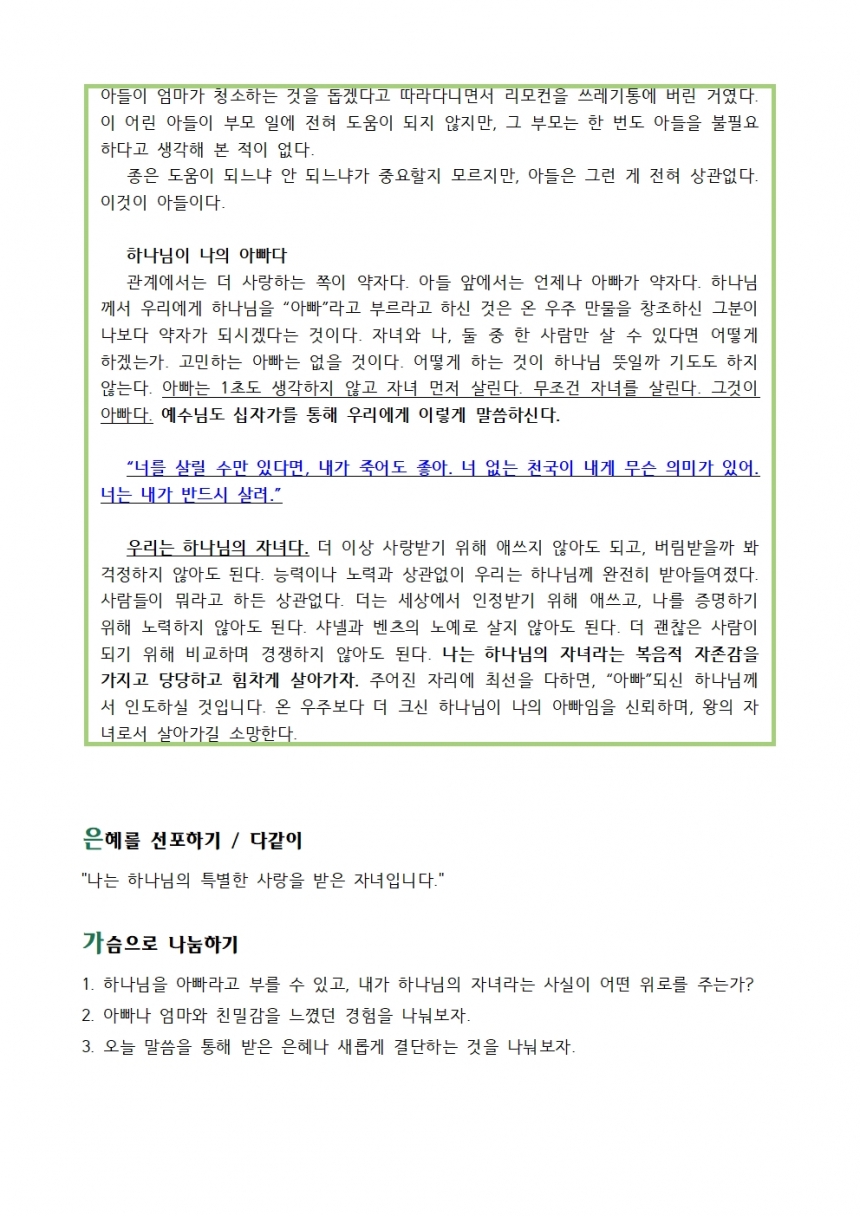 아들이 엄마가 청소하는 것을 돕겠다고 따라다니면서 리모컨을 쓰레기통에 버린 거였다. 이 어린 아들이 부모 일에 전혀 도움이 되지 않지만, 그 부모는 한 번도 아들을 불필요하다고 생각해 본 적이 없다.

좋은 도움이 되느냐 안 되느냐가 중요할지 모르지만, 아들은 그런 게 전혀 상관없다. 이것이 아들이다.

하나님이 나의 아빠다

관계에서는 더 사랑하는 쪽이 약자다. 아들 앞에서는 언제나 아빠가 약자다. 하나님께서 우리에게 하나님을 "아빠"라고 부르라고 하신 것은 온 우주 만물을 창조하신 그분이 나보다 약자가 되시겠다는 것이다. 자녀와 나, 둘 중 한 사람만 살 수 있다면 어떻게 하겠는가. 고민하는 아빠는 없을 것이다. 어떻게 하는 것이 하나님 뜻일까 기도도 하지 않는다. 아빠는 1초도 생각하지 않고 자녀 먼저 살린다. 무조건 자녀를 살린다. 그것이 아빠다. 예수님도 십자가를 통해 우리에게 이렇게 말씀하신다.

"너를 살릴 수만 있다면, 내가 죽어도 좋아. 너 없는 천국이 내게 무슨 의미가 있어. 너는 내가 반드시 살려."

우리는 하나님의 자녀다. 더 이상 사랑받기 위해 애쓰지 않아도 되고, 버림받을까 봐 걱정하지 않아도 된다. 능력이나 노력과 상관없이 우리는 하나님께 완전히 받아들여졌다. 사람들이 뭐라고 하든 상관없다. 더는 세상에서 인정받기 위해 애쓰고, 나를 증명하기 위해 노력하지 않아도 된다. 샤넬과 벤츠의 노예로 살지 않아도 된다. 더 괜찮은 사람이 되기 위해 비교하며 경쟁하지 않아도 된다. 나는 하나님의 자녀라는 복음적 자존감을 가지고 당당하고 힘차게 살아가자. 주어진 자리에 최선을 다하면, "아빠"되신 하나님께서 인도하실 것입니다. 온 우주보다 더 크신 하나님이 나의 아빠임을 신뢰하며, 왕의 자녀로서 살아가길 소망한다.

은혜를 선포하기 / 다같이

"나는 하나님의 특별한 사랑을 받은 자녀입니다."

가슴으로 나눔하기

1. 하나님을 아빠라고 부를 수 있고, 내가 하나님의 자녀라는 사실이 어떤 위로를 주는가?
2. 아빠나 엄마와 친밀감을 느꼈던 경험을 나눠보자.
3. 오늘 말씀을 통해 받은 은혜나 새롭게 결단하는 것을 나눠보자.